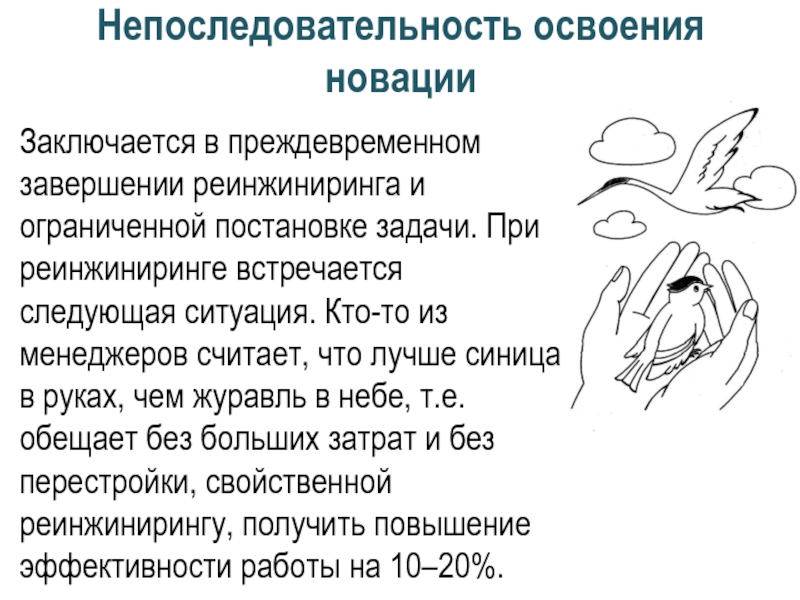 Непоследовательность освоения новации

Заключается в преждевременном завершении реинжиниринга и ограниченной постановке задачи. При реинжиниринге встречается следующая ситуация. Кто-то из менеджеров считает, что лучше синица в руках, чем журавль в небе, т.е. обещает без больших затрат и без перестройки, свойственной реинжинирингу, получить повышение эффективности работы на 10–20%.